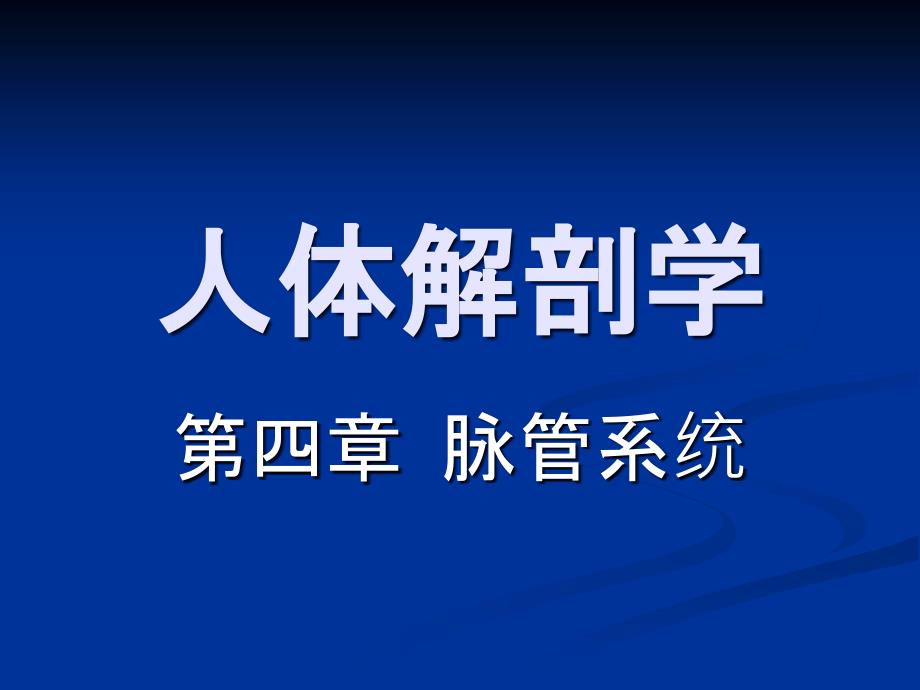 人体解剖学

第四章 脉管系统